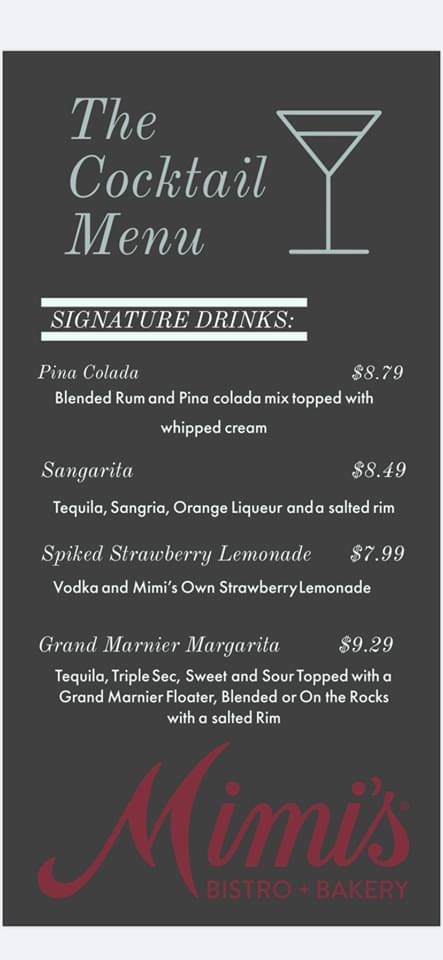 The Cocktail Menu

SIGNATURE DRINKS:

Pina Colada $8.79
Blended Rum and Pina colada mix topped with whipped cream

Sangarita $8.49
Tequila, Sangria, Orange Liqueur and a salted rim

Spiked Strawberry Lemonade $7.99
Vodka and Mimi's Own Strawberry Lemonade

Grand Marnier Margarita $9.29
Tequila, Triple Sec, Sweet and Sour Topped with a Grand Marnier Floater, Blended or On the Rocks with a salted Rim

Mimi's
BISTRO + BAKERY